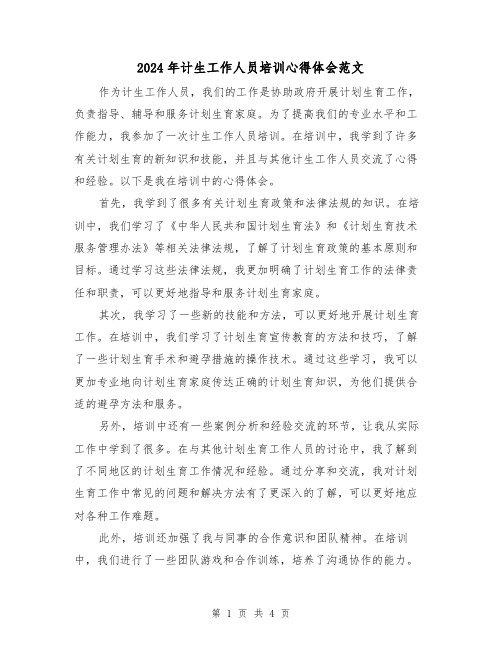 2024年计生工作人员培训心得体会范文

作为计生工作人员，我们的工作是协助政府开展计划生育工作，负责指导、辅导和服务计划生育家庭。为了提高我们的专业水平和工作能力，我参加了一次计生工作人员培训。在培训中，我学到了许多有关计划生育的新知识和技能，并且与其他计生工作人员交流了心得和经验。以下是我在培训中的心得体会。

首先，我学到了很多有关计划生育政策和法律法规的知识。在培训中，我们学习了《中华人民共和国计划生育法》和《计划生育技术服务管理办法》等相关法律法规，了解了计划生育政策的基本原则和目标。通过学习这些法律法规，我更加明确了计划生育工作的法律责任和职责，可以更好地指导和服务计划生育家庭。

其次，我学习了一些新的技能和方法，可以更好地开展计划生育工作。在培训中，我们学习了计划生育宣传教育的方法和技巧，了解了一些计划生育手术和避孕措施的操作技术。通过这些学习，我可以更加专业地向计划生育家庭传达正确的计划生育知识，为他们提供合适的避孕方法和服务。

另外，培训中还有一些案例分析和经验交流的环节，让我从实际工作中学到了很多。在与其他计划生育工作人员的讨论中，我了解到了不同地区的计划生育工作情况和经验。通过分享和交流，我对计划生育工作中常见的问题和解决方法有了更深入的了解，可以更好地应对各种工作难题。

此外，培训还加强了我与同事的合作意识和团队精神。在培训中，我们进行了一些团队游戏和合作训练，培养了沟通协作的能力。

第 1 页 共 4 页